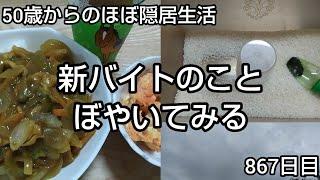 50歳からのほぼ隠居生活

新バイトのこと
ぼやいてみる

867日目